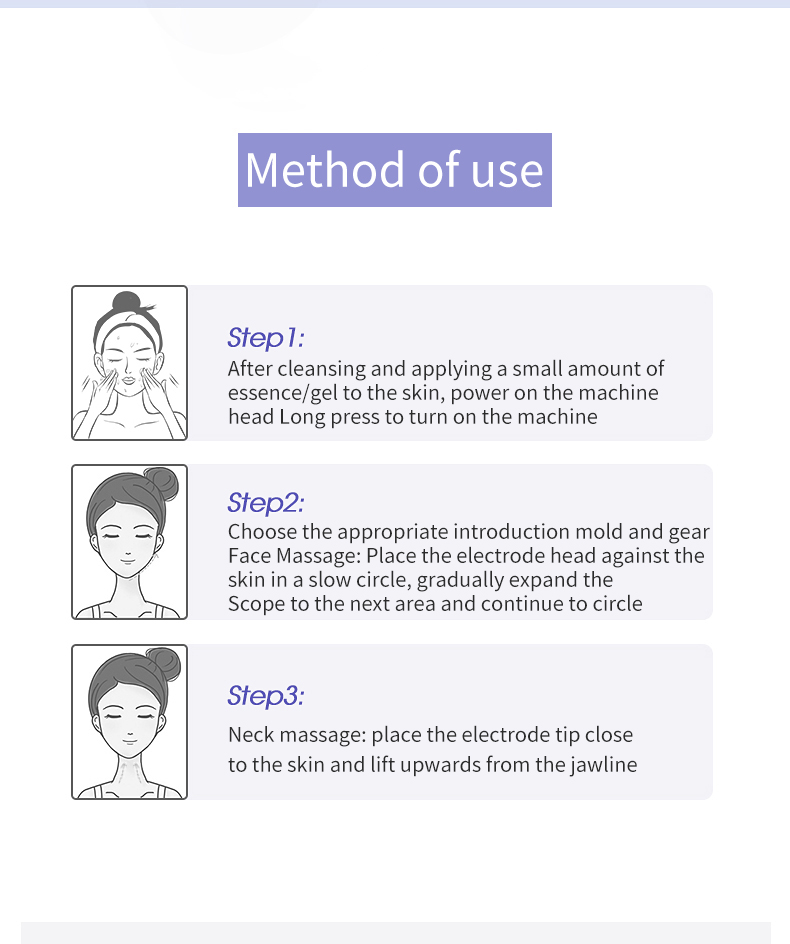 Method of use

Step1:
After cleansing and applying a small amount of essence/gel to the skin, power on the machine head Long press to turn on the machine

Step2:
Choose the appropriate introduction mold and gear
Face Massage: Place the electrode head against the skin in a slow circle, gradually expand the
Scope to the next area and continue to circle

Step3:
Neck massage: place the electrode tip close to the skin and lift upwards from the jawline